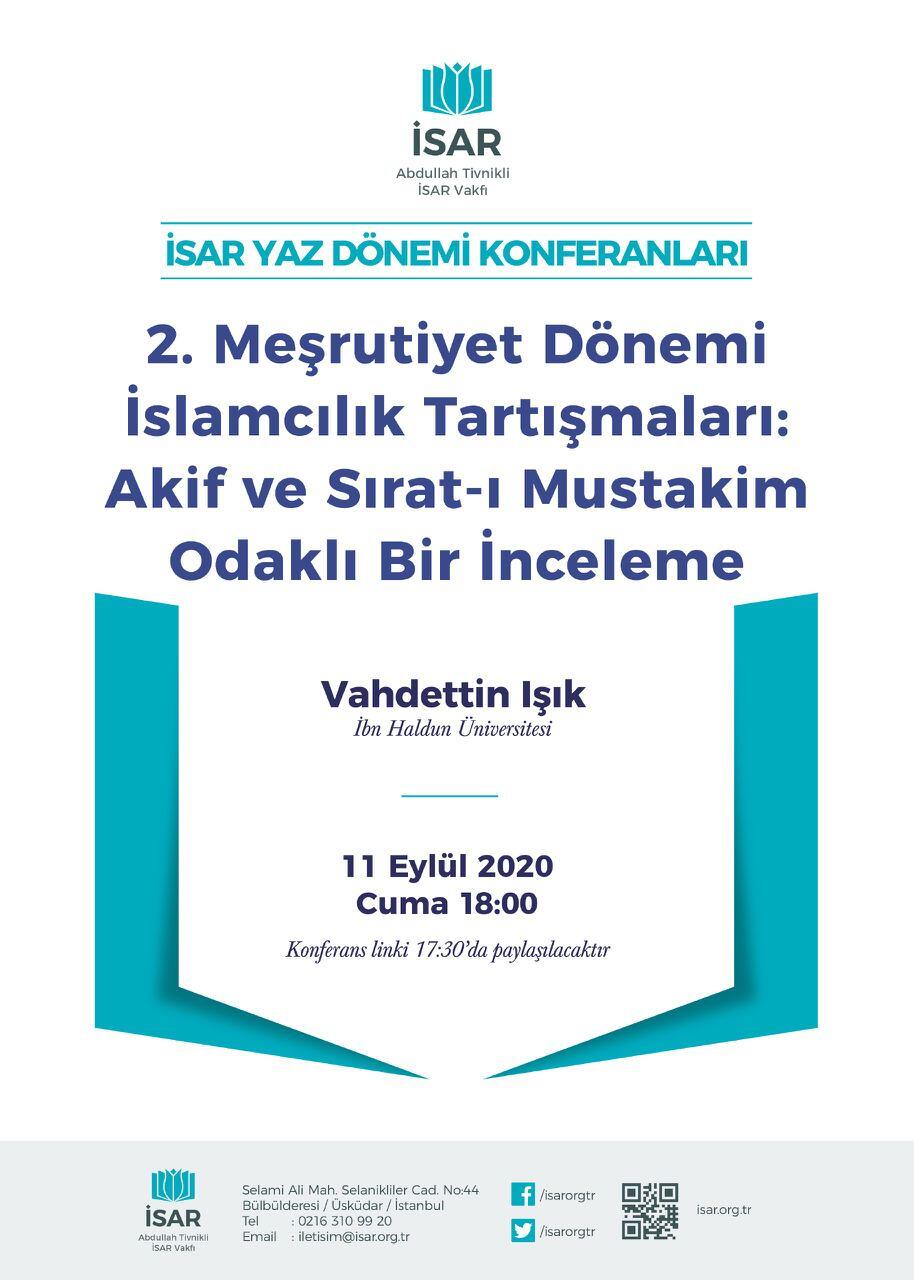 İSAR
Abdullah Tivnikli
İSAR Vakfı

İSAR YAZ DÖNEMİ KONFERANLARI

2. Meşrutiyet Dönemi İslamcılık Tartışmaları: Akif ve Sırat-ı Mustakim Odaklı Bir İnceleme

Vahdettin Işık
İbn Haldun Üniversitesi

11 Eylül 2020
Cuma 18:00

Konferans linki 17:30'da paylaşılacaktır

İSAR
Abdullah Tivnikli
İSAR Vakfı

Selami Ali Mah. Selanikliler Cad. No:44
Bülbülderesi / Üsküdar / İstanbul
Tel : 0216 310 99 20
Email : iletisim@isar.org.tr

/isarorgtr
/isarorgtr

isar.org.tr